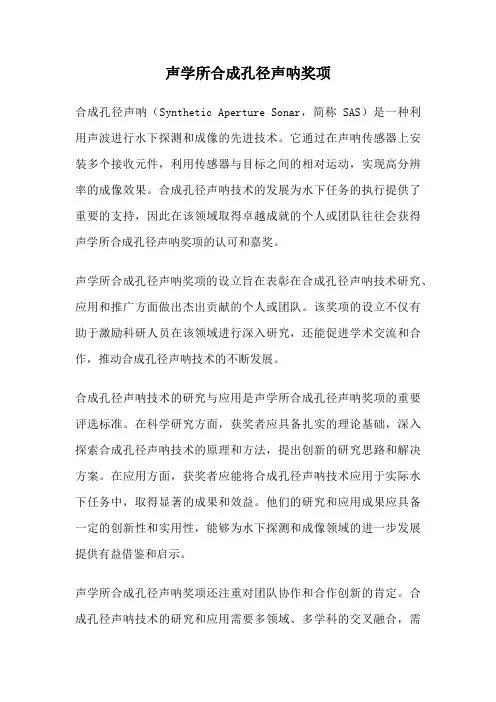 声学所合成孔径声呐奖项

合成孔径声呐（Synthetic Aperture Sonar，简称 SAS）是一种利用声波进行水下探测和成像的先进技术。它通过在声呐传感器上安装多个接收元件，利用传感器与目标之间的相对运动，实现高分辨率的成像效果。合成孔径声呐技术的发展为水下任务的执行提供了重要的支持，因此在该领域取得卓越成就的个人或团队往往会获得声学所合成孔径声呐奖项的认可和嘉奖。

声学所合成孔径声呐奖项的设立旨在表彰在合成孔径声呐技术研究、应用和推广方面做出杰出贡献的个人或团队。该奖项的设立不仅有助于激励科研人员在该领域进行深入研究，还能促进学术交流和合作，推动合成孔径声呐技术的不断发展。

合成孔径声呐技术的研究与应用是声学所合成孔径声呐奖项的重要评选标准。在科学研究方面，获奖者应具备扎实的理论基础，深入探索合成孔径声呐技术的原理和方法，提出创新的研究思路和解决方案。在应用方面，获奖者应能将合成孔径声呐技术应用于实际水下任务中，取得显著的成果和效益。他们的研究和应用成果应具备一定的创新性和实用性，能够为水下探测和成像领域的进一步发展提供有益借鉴和启示。

声学所合成孔径声呐奖项还注重对团队协作和合作创新的肯定。合成孔径声呐技术的研究和应用需要多领域、多学科的交叉融合，需